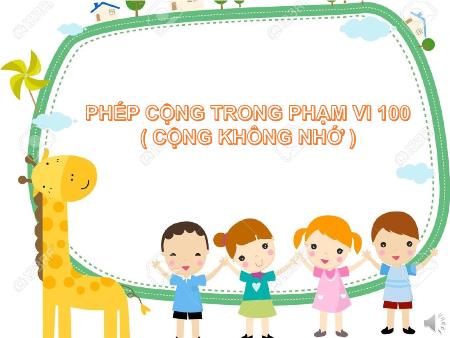 PHÉP CỘNG TRONG PHẠM VI 100
( CỘNG KHÔNG NHỚ )